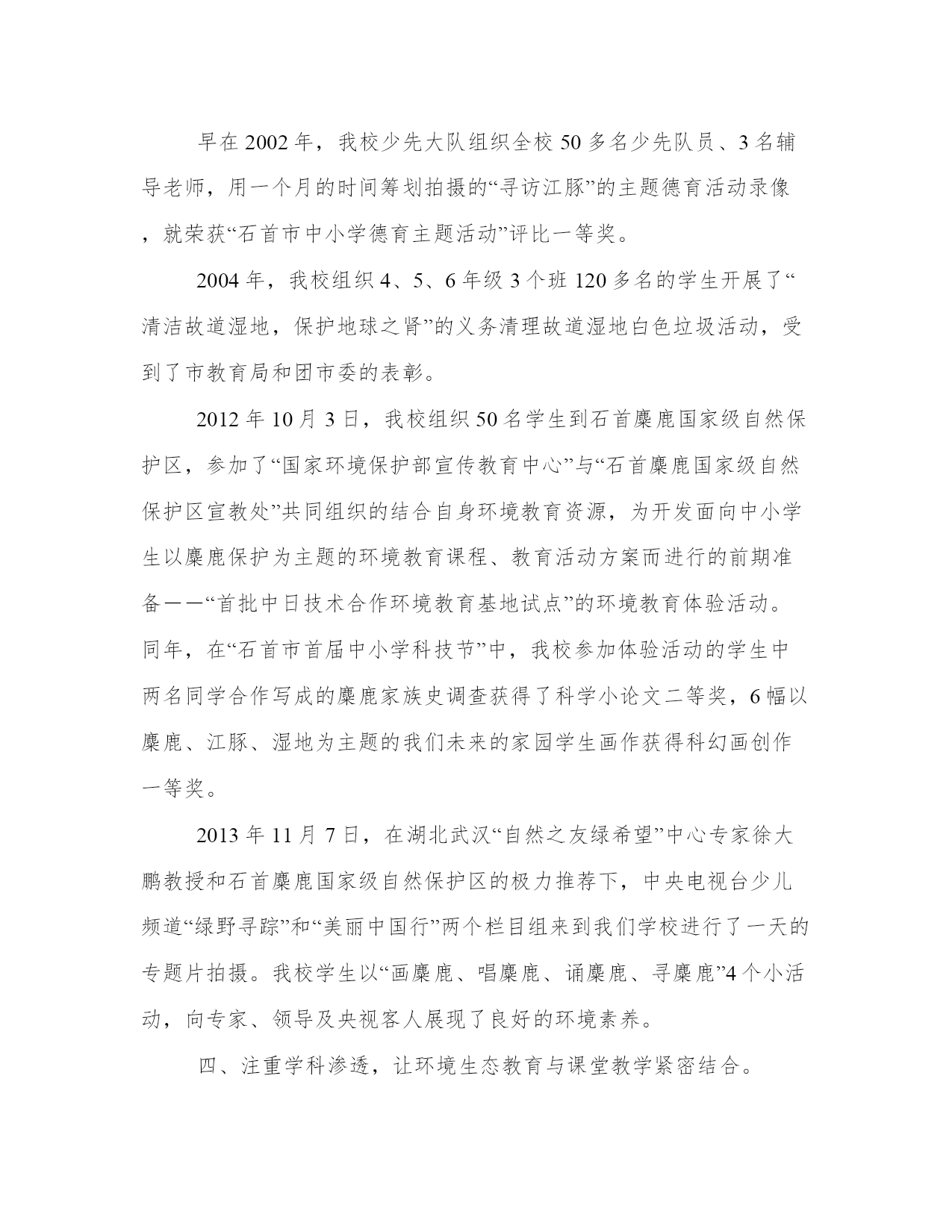 早在2002年，我校少先大队组织全校50多名少先队员、3名辅导老师，用一个月的时间筹划拍摄的“寻访江豚”的主题德育活动录像，就荣获“石首市中小学德育主题活动”评比一等奖。

2004年，我校组织4、5、6年级3个班120多名的学生开展了“清洁故道湿地，保护地球之肾”的义务清理故道湿地白色垃圾活动，受到了市教育局和团市委的表彰。

2012年10月3日，我校组织50名学生到石首麋鹿国家级自然保护区，参加了“国家环境保护部宣传教育中心”与“石首麋鹿国家级自然保护区宣教处”共同组织的结合自身环境教育资源，为开发面向中小学生以麋鹿保护为主题的环境教育课程、教育活动方案而进行的前期准备——“首批中日技术合作环境教育基地试点”的环境教育体验活动。同年，在“石首市首届中小学科技节”中，我校参加体验活动的学生中两名同学合作写成的麋鹿家族史调查获得了科学小论文二等奖，6幅以麋鹿、江豚、湿地为主题的我们未来的家园学生画作获得科幻画创作一等奖。

2013年11月7日，在湖北武汉“自然之友绿希望”中心专家徐大鹏教授和石首麋鹿国家级自然保护区的极力推荐下，中央电视台少儿频道“绿野寻踪”和“美丽中国行”两个栏目组来到我们学校进行了一天的专题片拍摄。我校学生以“画麋鹿、唱麋鹿、诵麋鹿、寻麋鹿”4个小活动，向专家、领导及央视客人展现了良好的环境素养。

四、注重学科渗透，让环境生态教育与课堂教学紧密结合。